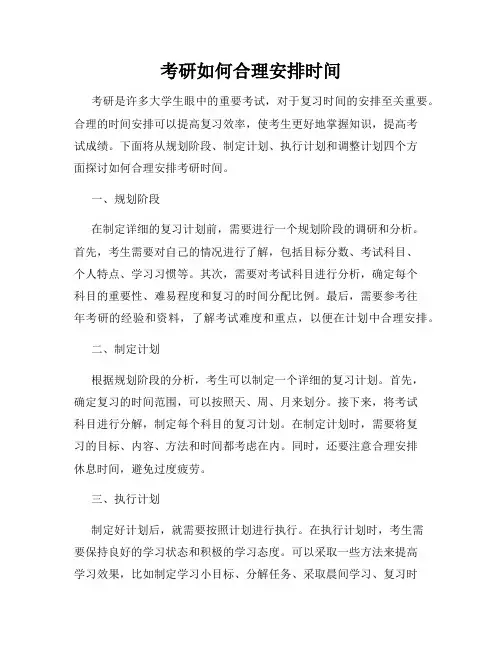 考研如何合理安排时间

考研是许多大学生眼中的重要考试，对于复习时间的安排至关重要。合理的时间安排可以提高复习效率，使考生更好地掌握知识，提高考试成绩。下面将从规划阶段、制定计划、执行计划和调整计划四个方面探讨如何合理安排考研时间。

一、规划阶段

在制定详细的复习计划前，需要进行一个规划阶段的调研和分析。首先，考生需要对自己的情况进行了解，包括目标分数、考试科目、个人特点、学习习惯等。其次，需要对考试科目进行分析，确定每个科目的重要性、难易程度和复习的时间分配比例。最后，需要参考往年考研的经验和资料，了解考试难度和重点，以便在计划中合理安排。

二、制定计划

根据规划阶段的分析，考生可以制定一个详细的复习计划。首先，确定复习的时间范围，可以按照天、周、月来划分。接下来，将考试科目进行分解，制定每个科目的复习计划。在制定计划时，需要将复习的目标、内容、方法和时间都考虑在内。同时，还要注意合理安排休息时间，避免过度疲劳。

三、执行计划

制定好计划后，就需要按照计划进行执行。在执行计划时，考生需要保持良好的学习状态和积极的学习态度。可以采取一些方法来提高学习效果，比如制定学习小目标、分解任务、采取晨间学习、复习时